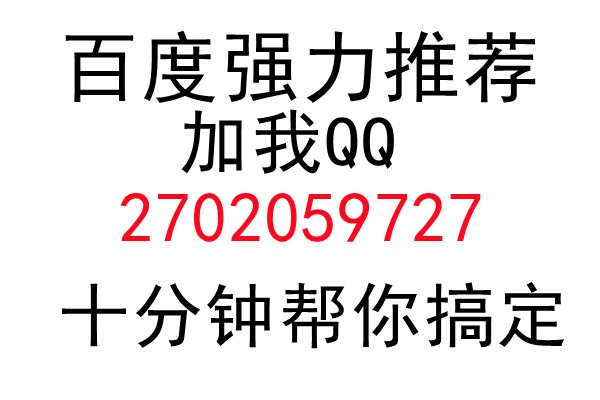 百度强力推荐
加我QQ
2702059727
十分钟帮你搞定